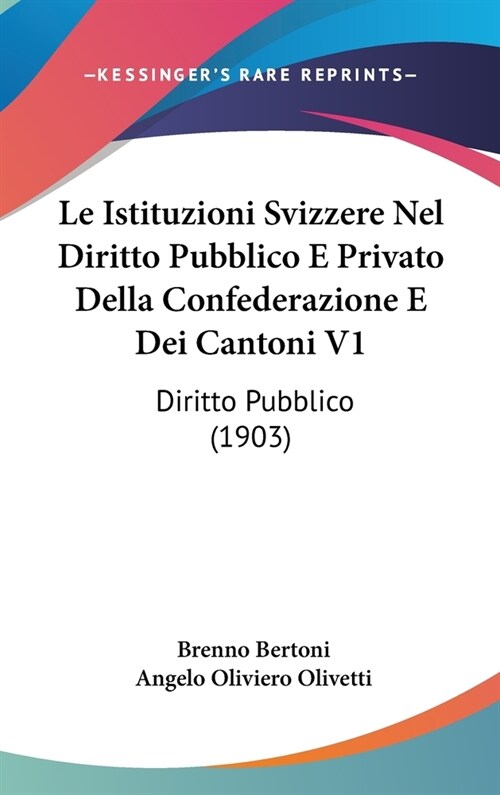 —KESSINGER'S RARE REPRINTS—

Le Istituzioni Svizzere Nel Diritto Pubblico E Privato Della Confederazione E Dei Cantoni V1

Diritto Pubblico (1903)

Brenno Bertoni
Angelo Oliviero Olivetti